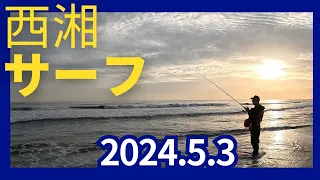 西湘
サーフ
2024.5.3